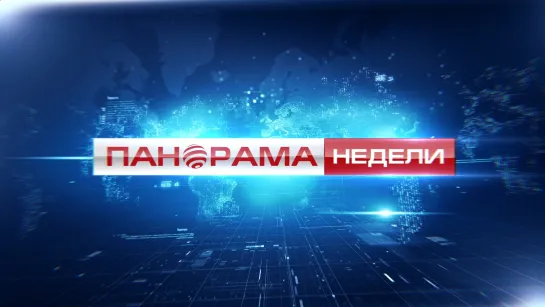 ПАНОРАМА НЕДЕЛИ